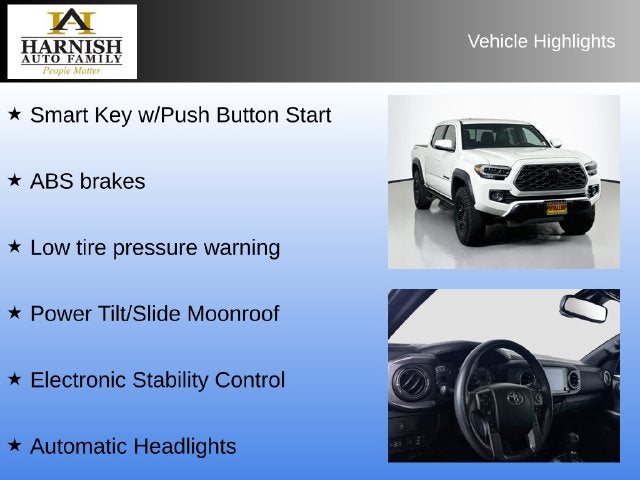 HARNISH
AUTO FAMILY
People Matter

Vehicle Highlights

★ Smart Key w/Push Button Start

★ ABS brakes

★ Low tire pressure warning

★ Power Tilt/Slide Moonroof

★ Electronic Stability Control

★ Automatic Headlights